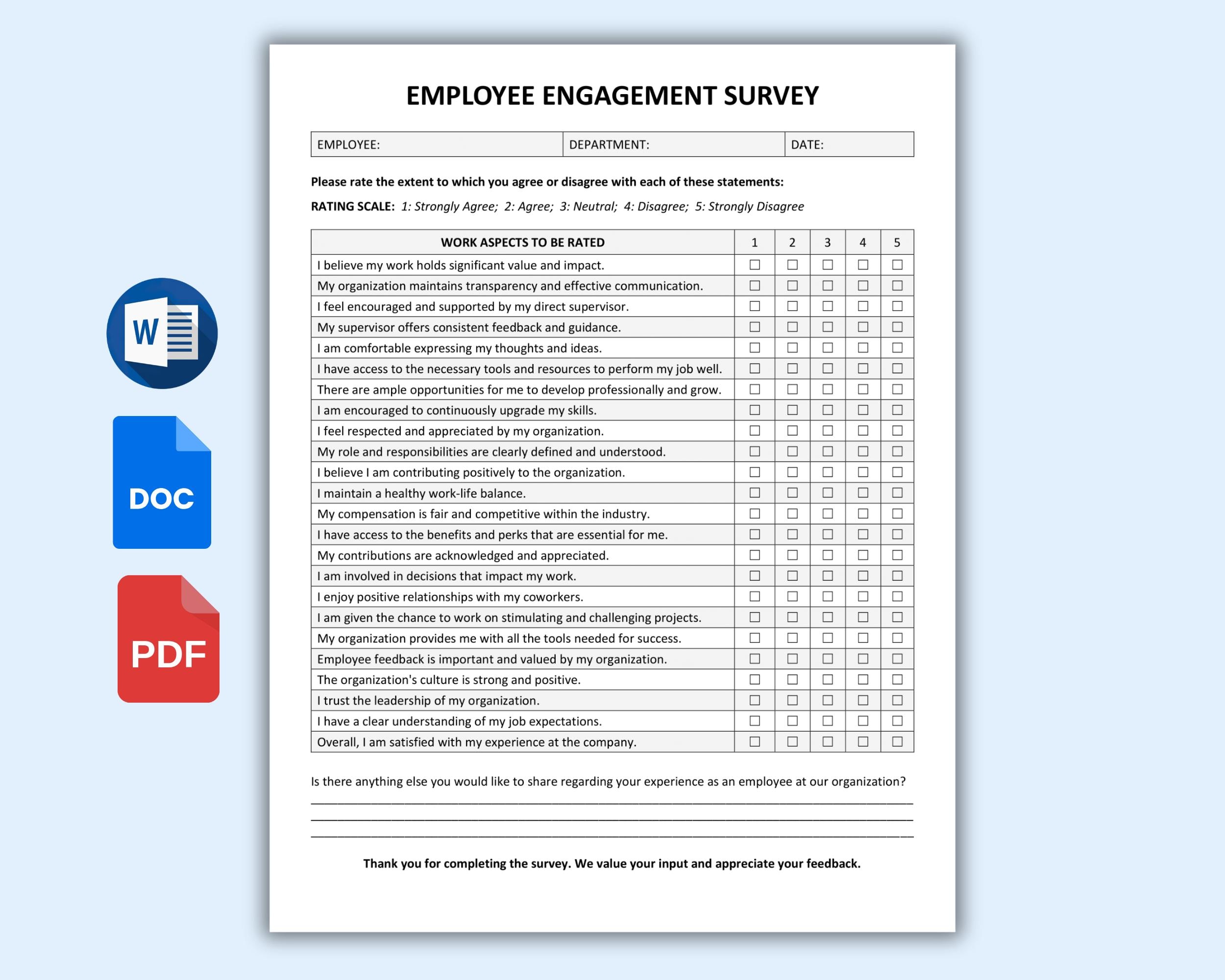 W

DOC

PDF

EMPLOYEE ENGAGEMENT SURVEY

| EMPLOYEE: | DEPARTMENT: | DATE: |
|---|---|---|

Please rate the extent to which you agree or disagree with each of these statements:

RATING SCALE: 1: Strongly Agree; 2: Agree; 3: Neutral; 4: Disagree; 5: Strongly Disagree

| WORK ASPECTS TO BE RATED | 1 | 2 | 3 | 4 | 5 |
|---|---|---|---|---|---|
| I believe my work holds significant value and impact. | ☐ | ☐ | ☐ | ☐ | ☐ |
| My organization maintains transparency and effective communication. | ☐ | ☐ | ☐ | ☐ | ☐ |
| I feel encouraged and supported by my direct supervisor. | ☐ | ☐ | ☐ | ☐ | ☐ |
| My supervisor offers consistent feedback and guidance. | ☐ | ☐ | ☐ | ☐ | ☐ |
| I am comfortable expressing my thoughts and ideas. | ☐ | ☐ | ☐ | ☐ | ☐ |
| I have access to the necessary tools and resources to perform my job well. | ☐ | ☐ | ☐ | ☐ | ☐ |
| There are ample opportunities for me to develop professionally and grow. | ☐ | ☐ | ☐ | ☐ | ☐ |
| I am encouraged to continuously upgrade my skills. | ☐ | ☐ | ☐ | ☐ | ☐ |
| I feel respected and appreciated by my organization. | ☐ | ☐ | ☐ | ☐ | ☐ |
| My role and responsibilities are clearly defined and understood. | ☐ | ☐ | ☐ | ☐ | ☐ |
| I believe I am contributing positively to the organization. | ☐ | ☐ | ☐ | ☐ | ☐ |
| I maintain a healthy work-life balance. | ☐ | ☐ | ☐ | ☐ | ☐ |
| My compensation is fair and competitive within the industry. | ☐ | ☐ | ☐ | ☐ | ☐ |
| I have access to the benefits and perks that are essential for me. | ☐ | ☐ | ☐ | ☐ | ☐ |
| My contributions are acknowledged and appreciated. | ☐ | ☐ | ☐ | ☐ | ☐ |
| I am involved in decisions that impact my work. | ☐ | ☐ | ☐ | ☐ | ☐ |
| I enjoy positive relationships with my coworkers. | ☐ | ☐ | ☐ | ☐ | ☐ |
| I am given the chance to work on stimulating and challenging projects. | ☐ | ☐ | ☐ | ☐ | ☐ |
| My organization provides me with all the tools needed for success. | ☐ | ☐ | ☐ | ☐ | ☐ |
| Employee feedback is important and valued by my organization. | ☐ | ☐ | ☐ | ☐ | ☐ |
| The organization's culture is strong and positive. | ☐ | ☐ | ☐ | ☐ | ☐ |
| I trust the leadership of my organization. | ☐ | ☐ | ☐ | ☐ | ☐ |
| I have a clear understanding of my job expectations. | ☐ | ☐ | ☐ | ☐ | ☐ |
| Overall, I am satisfied with my experience at the company. | ☐ | ☐ | ☐ | ☐ | ☐ |

Is there anything else you would like to share regarding your experience as an employee at our organization?

Thank you for completing the survey. We value your input and appreciate your feedback.